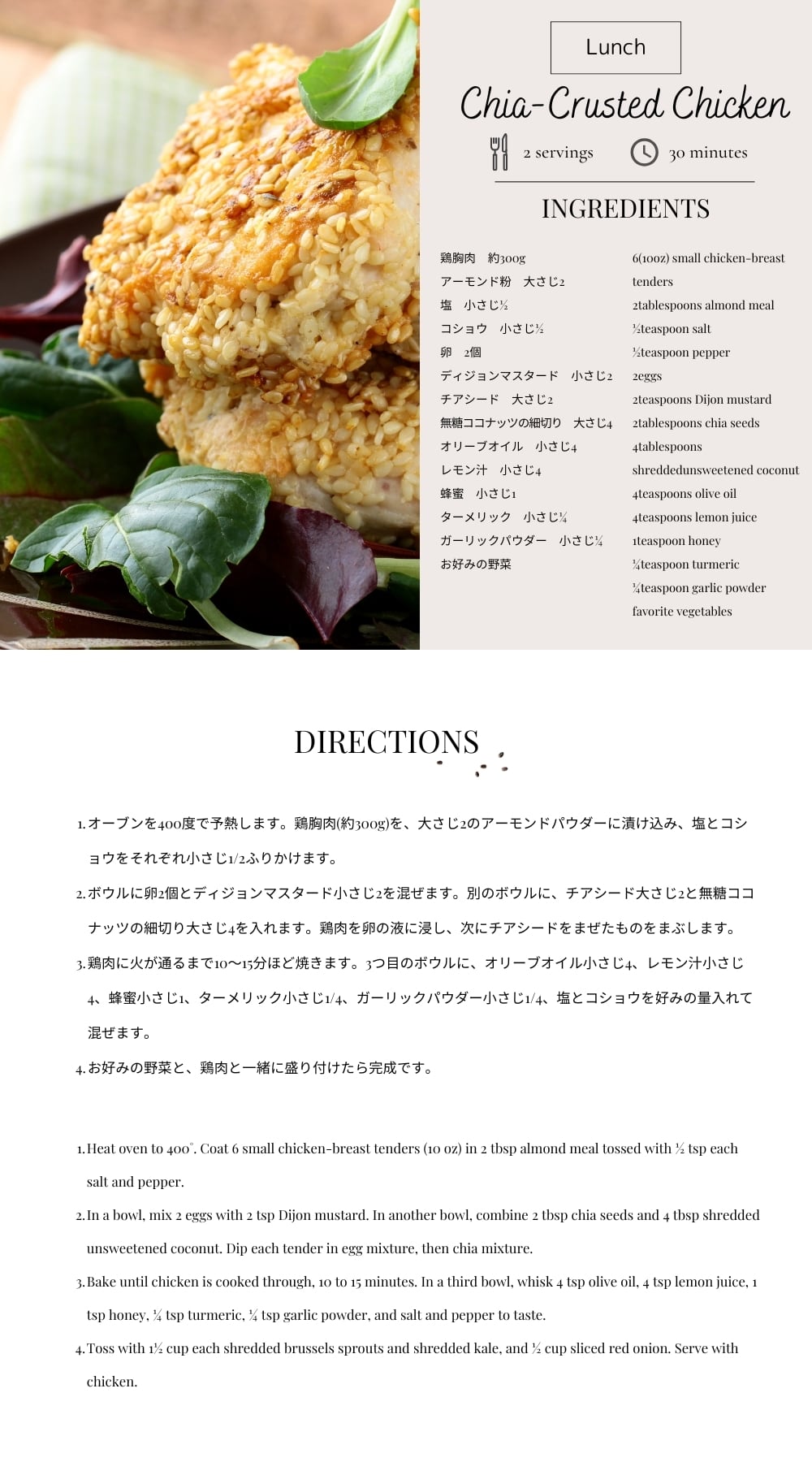 Lunch

Chia-Crusted Chicken

2 servings 30 minutes

INGREDIENTS

鶏胸肉 約300g
アーモンド粉 大さじ2
塩 小さじ½
コショウ 小さじ½
卵 2個
ディジョンマスタード 小さじ2
チアシード 大さじ2
無糖ココナッツの細切り 大さじ4
オリーブオイル 小さじ4
レモン汁 小さじ4
蜂蜜 小さじ1
ターメリック 小さじ¼
ガーリックパウダー 小さじ¼
お好みの野菜

6(10oz) small chicken-breast tenders
2tablespoons almond meal
½teaspoon salt
½teaspoon pepper
2eggs
2teaspoons Dijon mustard
2tablespoons chia seeds
4tablespoons shreddedunsweetened coconut
4teaspoons olive oil
4teaspoons lemon juice
1teaspoon honey
¼teaspoon turmeric
¼teaspoon garlic powder
favorite vegetables

DIRECTIONS

1. オーブンを400度で予熱します。鶏胸肉(約300g)を、大さじ2のアーモンドパウダーに漬け込み、塩とコショウをそれぞれ小さじ1/2ふりかけます。
2. ボウルに卵2個とディジョンマスタード小さじ2を混ぜます。別のボウルに、チアシード大さじ2と無糖ココナッツの細切り大さじ4を入れます。鶏肉を卵の液に浸し、次にチアシードをまぜたものをまぶします。
3. 鶏肉に火が通るまで10〜15分ほど焼きます。3つ目のボウルに、オリーブオイル小さじ4、レモン汁小さじ4、蜂蜜小さじ1、ターメリック小さじ1/4、ガーリックパウダー小さじ1/4、塩とコショウを好みの量入れて混ぜます。
4. お好みの野菜と、鶏肉と一緒に盛り付けたら完成です。

1. Heat oven to 400°. Coat 6 small chicken-breast tenders (10 oz) in 2 tbsp almond meal tossed with ½ tsp each salt and pepper.
2. In a bowl, mix 2 eggs with 2 tsp Dijon mustard. In another bowl, combine 2 tbsp chia seeds and 4 tbsp shredded unsweetened coconut. Dip each tender in egg mixture, then chia mixture.
3. Bake until chicken is cooked through, 10 to 15 minutes. In a third bowl, whisk 4 tsp olive oil, 4 tsp lemon juice, 1 tsp honey, ¼ tsp turmeric, ¼ tsp garlic powder, and salt and pepper to taste.
4. Toss with 1½ cup each shredded brussels sprouts and shredded kale, and ½ cup sliced red onion. Serve with chicken.